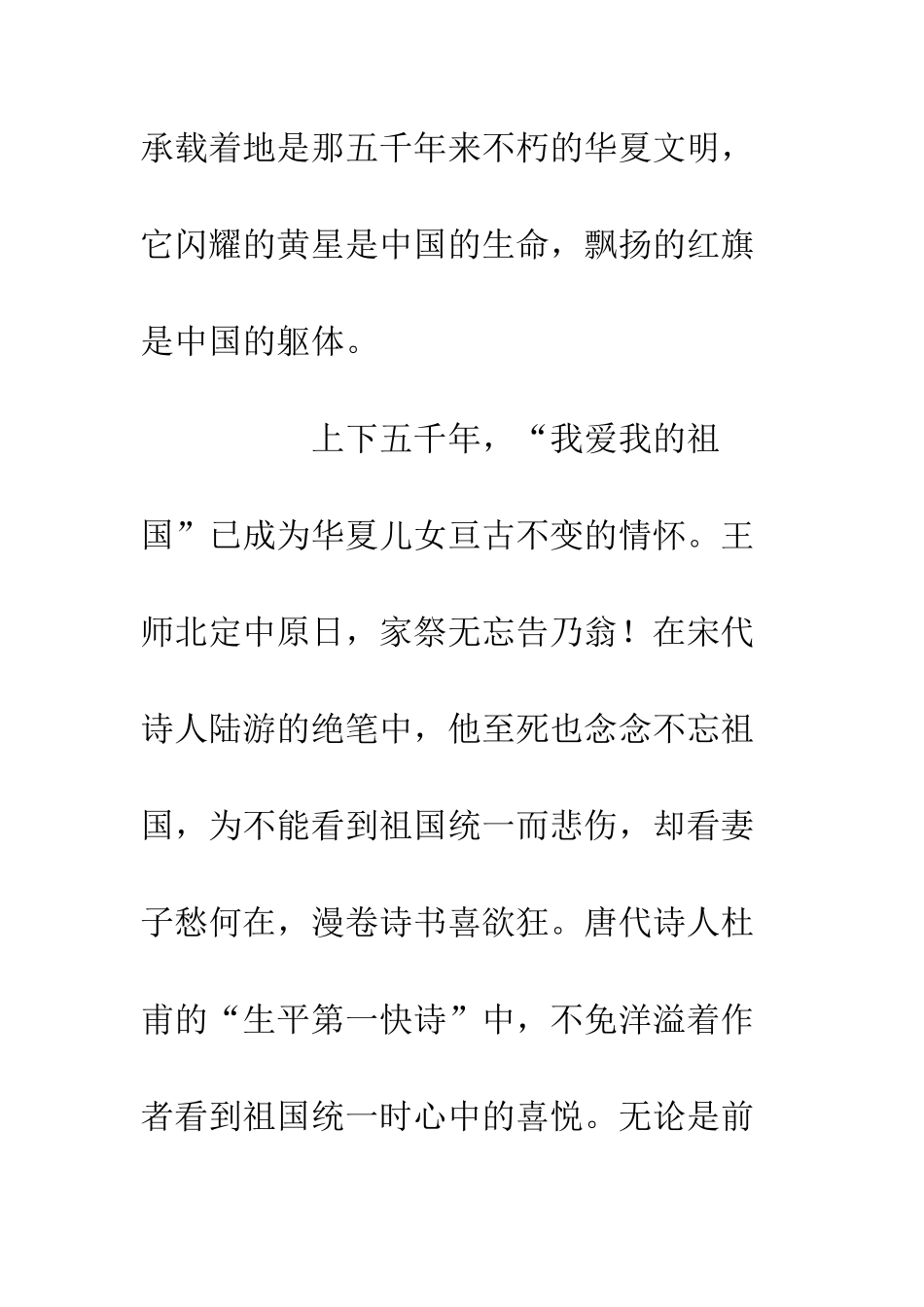 承载着地是那五千年来不朽的华夏文明，它闪耀的黄星是中国的生命，飘扬的红旗是中国的躯体。

上下五千年，“我爱我的祖国”已成为华夏儿女亘古不变的情怀。王师北定中原日，家祭无忘告乃翁！在宋代诗人陆游的绝笔中，他至死也念念不忘祖国，为不能看到祖国统一而悲伤，却看妻子愁何在，漫卷诗书喜欲狂。唐代诗人杜甫的“生平第一快诗”中，不免洋溢着作者看到祖国统一时心中的喜悦。无论是前